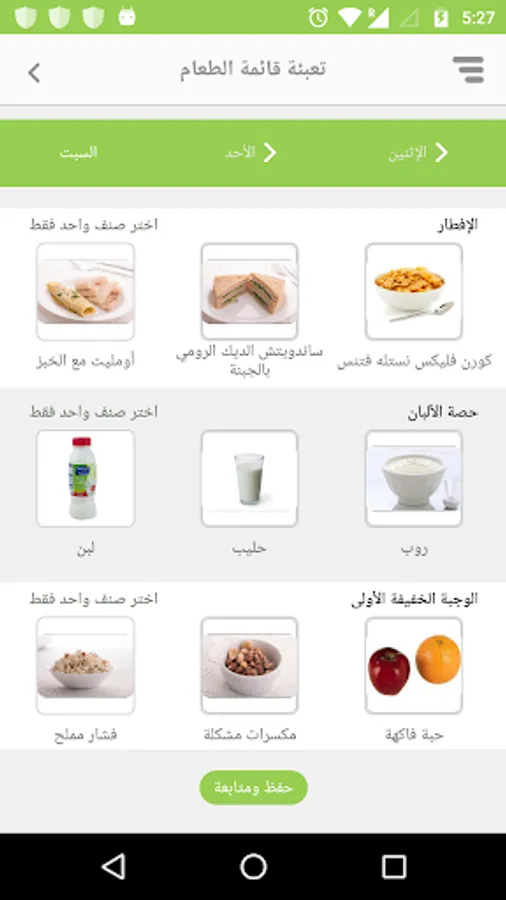 5:27

تعبئة قائمة الطعام

الإثنين
الأحد
السبت

الإفطار
اختر صنف واحد فقط
كورن فليكس نستله فتنس
ساندويتش الديك الرومي بالجبنة
أومليت مع الخبز

حصة الألبان
اختر صنف واحد فقط
روب
حليب
لبن

الوجبة الخفيفة الأولى
اختر صنف واحد فقط
حبة فاكهة
مكسرات مشكلة
فشار مملح

حفظ ومتابعة